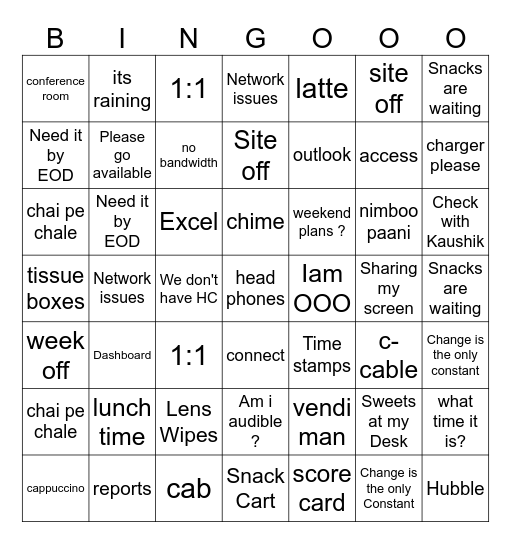 | B | I | N | G | O | O | O |
|---|---|---|---|---|---|---|
| conference room | its raining | 1:1 | Network issues | latte | site off | Snacks are waiting |
| Need it by EOD | Please go available | no bandwidth | Site off | outlook | access | charger please |
| chai pe chale | Need it by EOD | Excel | chime | weekend plans ? | nimboo paani | Check with Kaushik |
| tissue boxes | Network issues | We don't have HC | head phones | Iam OOO | Sharing my screen | Snacks are waiting |
| week off | Dashboard | 1:1 | connect | Time stamps | c-cable | Change is the only constant |
| chai pe chale | lunch time | Lens Wipes | Am i audible ? | vendi man | Sweets at my Desk | what time it is? |
| cappuccino | reports | cab | Snack Cart | score card | Change is the only Constant | Hubble |